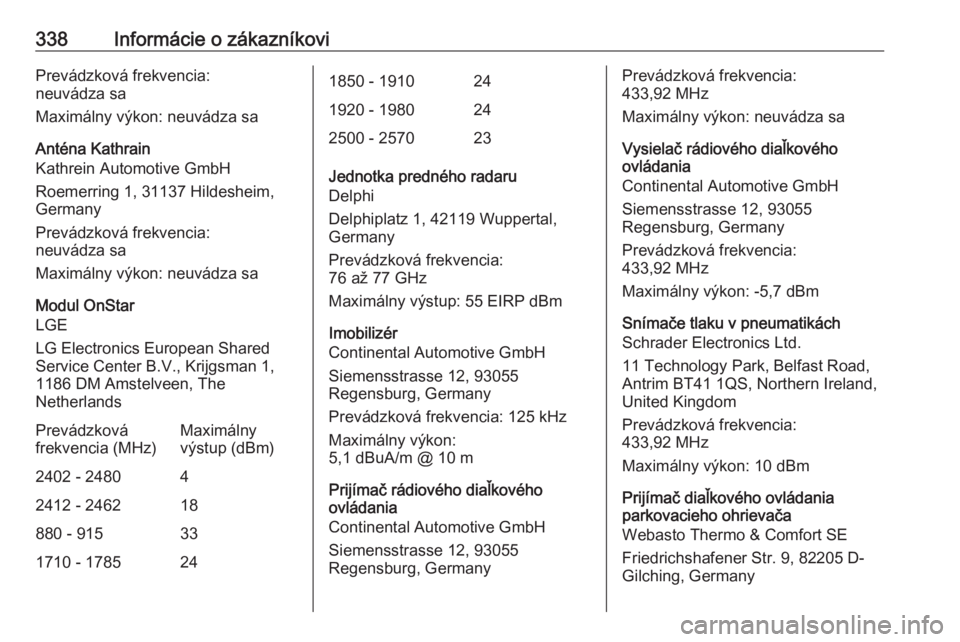 338 Informácie o zákazníkovi

Prevádzková frekvencia: neuvádza sa

Maximálny výkon: neuvádza sa

Anténa Kathrain
Kathrein Automotive GmbH

Roemerring 1, 31137 Hildesheim, Germany

Prevádzková frekvencia: neuvádza sa

Maximálny výkon: neuvádza sa

Modul OnStar
LGE

LG Electronics European Shared Service Center B.V., Krijgsman 1, 1186 DM Amstelveen, The Netherlands

| Prevádzková frekvencia (MHz) | Maximálny výstup (dBm) |
|---|---|
| 2402 - 2480 | 4 |
| 2412 - 2462 | 18 |
| 880 - 915 | 33 |
| 1710 - 1785 | 24 |
| 1850 - 1910 | 24 |
| 1920 - 1980 | 24 |
| 2500 - 2570 | 23 |

Jednotka predného radaru
Delphi

Delphiplatz 1, 42119 Wuppertal, Germany

Prevádzková frekvencia: 76 až 77 GHz

Maximálny výstup: 55 EIRP dBm

Imobilizér
Continental Automotive GmbH

Siemensstrasse 12, 93055 Regensburg, Germany

Prevádzková frekvencia: 125 kHz

Maximálny výkon: 5,1 dBuA/m @ 10 m

Prijímač rádiového diaľkového ovládania
Continental Automotive GmbH

Siemensstrasse 12, 93055 Regensburg, Germany

Prevádzková frekvencia: 433,92 MHz

Maximálny výkon: neuvádza sa

Vysielač rádiového diaľkového ovládania
Continental Automotive GmbH

Siemensstrasse 12, 93055 Regensburg, Germany

Prevádzková frekvencia: 433,92 MHz

Maximálny výkon: -5,7 dBm

Snímače tlaku v pneumatikách
Schrader Electronics Ltd.

11 Technology Park, Belfast Road, Antrim BT41 1QS, Northern Ireland, United Kingdom

Prevádzková frekvencia: 433,92 MHz

Maximálny výkon: 10 dBm

Prijímač diaľkového ovládania parkovacieho ohrievača
Webasto Thermo & Comfort SE

Friedrichshafener Str. 9, 82205 D-Gilching, Germany

carmanualsonline.info